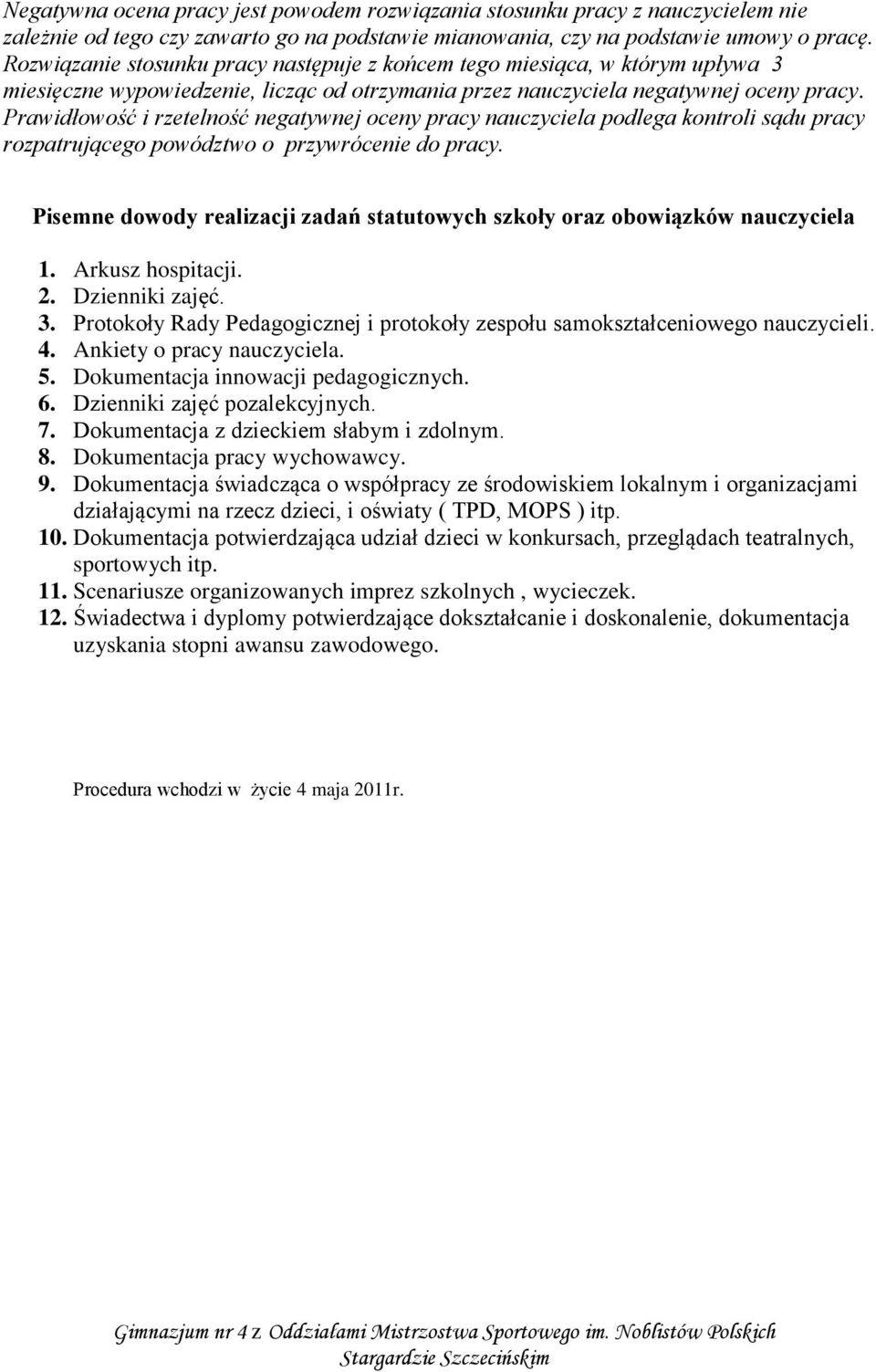 Negatywna ocena pracy jest powodem rozwiązania stosunku pracy z nauczycielem nie zależnie od tego czy zawarto go na podstawie mianowania, czy na podstawie umowy o pracę. Rozwiązanie stosunku pracy następuje z końcem tego miesiąca, w którym upływa 3 miesięczne wypowiedzenie, licząc od otrzymania przez nauczyciela negatywnej oceny pracy. Prawidłowość i rzetelność negatywnej oceny pracy nauczyciela podlega kontroli sądu pracy rozpatrującego powództwo o przywrócenie do pracy.

Pisemne dowody realizacji zadań statutowych szkoły oraz obowiązków nauczyciela

1. Arkusz hospitacji.
2. Dzienniki zajęć.
3. Protokoły Rady Pedagogicznej i protokoły zespołu samokształceniowego nauczycieli.
4. Ankiety o pracy nauczyciela.
5. Dokumentacja innowacji pedagogicznych.
6. Dzienniki zajęć pozalekcyjnych.
7. Dokumentacja z dzieckiem słabym i zdolnym.
8. Dokumentacja pracy wychowawcy.
9. Dokumentacja świadcząca o współpracy ze środowiskiem lokalnym i organizacjami działającymi na rzecz dzieci, i oświaty ( TPD, MOPS ) itp.
10. Dokumentacja potwierdzająca udział dzieci w konkursach, przeglądach teatralnych, sportowych itp.
11. Scenariusze organizowanych imprez szkolnych , wycieczek.
12. Świadectwa i dyplomy potwierdzające dokształcanie i doskonalenie, dokumentacja uzyskania stopni awansu zawodowego.

Procedura wchodzi w życie 4 maja 2011r.

Gimnazjum nr 4 z Oddziałami Mistrzostwa Sportowego im. Noblistów Polskich Stargardzie Szczecińskim